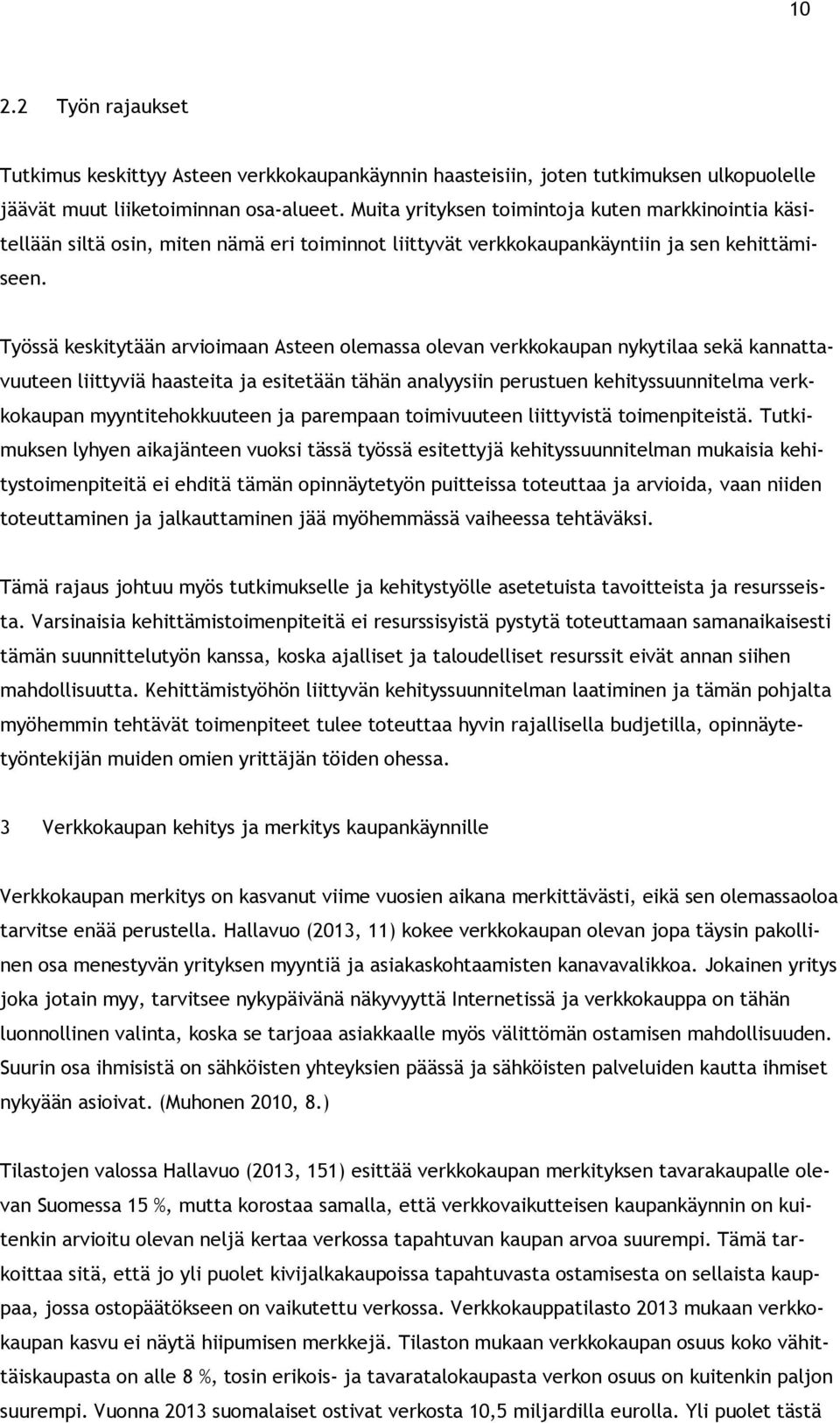 10

2.2 Työn rajaukset

Tutkimus keskittyy Asteen verkkokaupankäynnin haasteisiin, joten tutkimuksen ulkopuolelle jäävät muut liiketoiminnan osa-alueet. Muita yrityksen toimintoja kuten markkinointia käsitellään siltä osin, miten nämä eri toiminnot liittyvät verkkokaupankäyntiin ja sen kehittämiseen.

Työssä keskitytään arvioimaan Asteen olemassa olevan verkkokaupan nykytilaa sekä kannattavuuteen liittyviä haasteita ja esitetään tähän analyysiin perustuen kehityssuunnitelma verkkokaupan myyntitehokkuuteen ja parempaan toimivuuteen liittyvistä toimenpiteistä. Tutkimuksen lyhyen aikajänteen vuoksi tässä työssä esitettyjä kehityssuunnitelman mukaisia kehitystoimenpiteitä ei ehditä tämän opinnäytetyön puitteissa toteuttaa ja arvioida, vaan niiden toteuttaminen ja jalkauttaminen jää myöhemmässä vaiheessa tehtäväksi.

Tämä rajaus johtuu myös tutkimukselle ja kehitystyölle asetetuista tavoitteista ja resursseista. Varsinaisia kehittämistoimenpiteitä ei resurssisyistä pystytä toteuttamaan samanaikaisesti tämän suunnittelutyön kanssa, koska ajalliset ja taloudelliset resurssit eivät annan siihen mahdollisuutta. Kehittämistyöhön liittyvän kehityssuunnitelman laatiminen ja tämän pohjalta myöhemmin tehtävät toimenpiteet tulee toteuttaa hyvin rajallisella budjetilla, opinnäytetyöntekijän muiden omien yrittäjän töiden ohessa.

3 Verkkokaupan kehitys ja merkitys kaupankäynnille

Verkkokaupan merkitys on kasvanut viime vuosien aikana merkittävästi, eikä sen olemassaoloa tarvitse enää perustella. Hallavuo (2013, 11) kokee verkkokaupan olevan jopa täysin pakollinen osa menestyvän yrityksen myyntiä ja asiakaskohtaamisten kanavavalikkoa. Jokainen yritys joka jotain myy, tarvitsee nykypäivänä näkyvyyttä Internetissä ja verkkokauppa on tähän luonnollinen valinta, koska se tarjoaa asiakkaalle myös välittömän ostamisen mahdollisuuden. Suurin osa ihmisistä on sähköisten yhteyksien päässä ja sähköisten palveluiden kautta ihmiset nykyään asioivat. (Muhonen 2010, 8.)

Tilastojen valossa Hallavuo (2013, 151) esittää verkkokaupan merkityksen tavarakaupalle olevan Suomessa 15 %, mutta korostaa samalla, että verkkovaikutteisen kaupankäynnin on kuitenkin arvioitu olevan neljä kertaa verkossa tapahtuvan kaupan arvoa suurempi. Tämä tarkoittaa sitä, että jo yli puolet kivijalkakaupoissa tapahtuvasta ostamisesta on sellaista kauppaa, jossa ostopäätökseen on vaikutettu verkossa. Verkkokauppatilasto 2013 mukaan verkkokaupan kasvu ei näytä hiipumisen merkkejä. Tilaston mukaan verkkokaupan osuus koko vähittäiskaupasta on alle 8 %, tosin erikois- ja tavaratalokaupasta verkon osuus on kuitenkin paljon suurempi. Vuonna 2013 suomalaiset ostivat verkosta 10,5 miljardilla eurolla. Yli puolet tästä